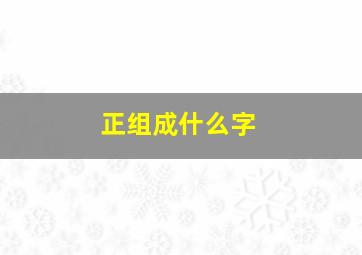 正组成什么字